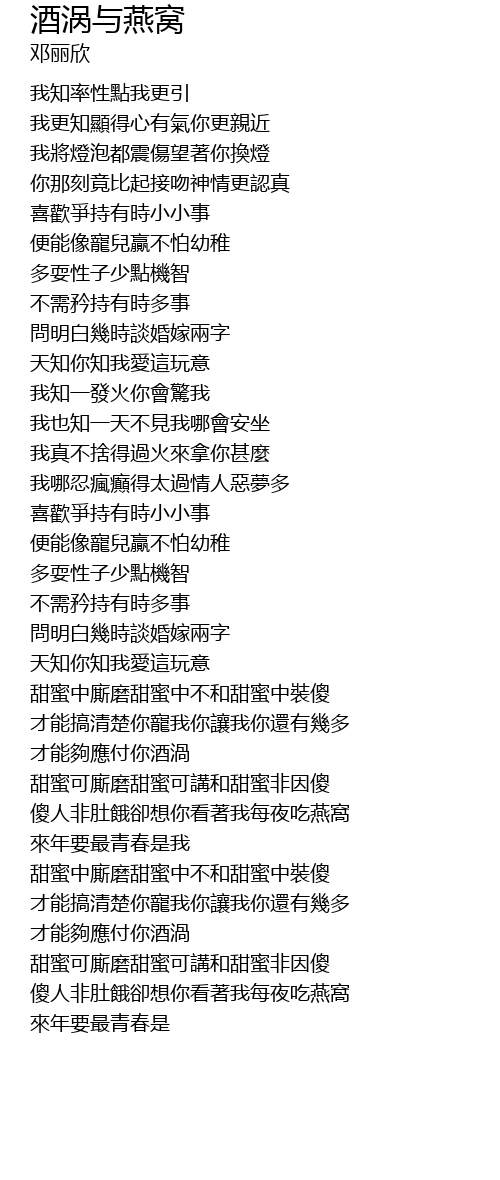 酒涡与燕窝
邓丽欣

我知率性點我更引
我更知顯得心有氣你更親近
我將燈泡都震傷望著你換燈
你那刻竟比起接吻神情更認真
喜歡爭持有時小小事
便能像寵兒贏不怕幼稚
多耍性子少點機智
不需矜持有時多事
問明白幾時談婚嫁兩字
天知你知我愛這玩意
我知一發火你會驚我
我也知一天不見我哪會安坐
我真不捨得過火來拿你甚麼
我哪忍瘋癲得太過情人惡夢多
喜歡爭持有時小小事
便能像寵兒贏不怕幼稚
多耍性子少點機智
不需矜持有時多事
問明白幾時談婚嫁兩字
天知你知我愛這玩意
甜蜜中廝磨甜蜜中不和甜蜜中裝傻
才能搞清楚你寵我你讓我你還有幾多
才能夠應付你酒渦
甜蜜可廝磨甜蜜可講和甜蜜非因傻
傻人非肚餓卻想你看著我每夜吃燕窩
來年要最青春是我
甜蜜中廝磨甜蜜中不和甜蜜中裝傻
才能搞清楚你寵我你讓我你還有幾多
才能夠應付你酒渦
甜蜜可廝磨甜蜜可講和甜蜜非因傻
傻人非肚餓卻想你看著我每夜吃燕窩
來年要最青春是